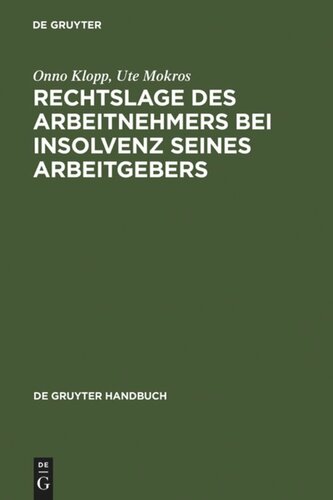 DE GRUYTER

Onno Klopp, Ute Mokros

RECHTSLAGE DES ARBEITNEHMERS BEI INSOLVENZ SEINES ARBEITGEBERS

DE GRUYTER HANDBUCH

DE
G